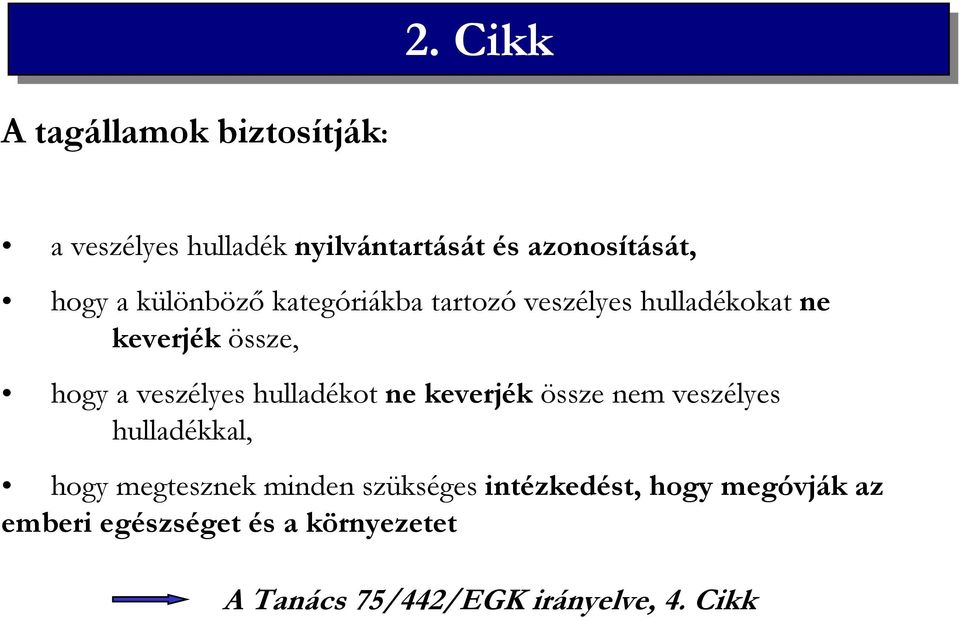 2. Cikk

A tagállamok biztosítják:

• a veszélyes hulladék nyilvántartását és azonosítását,

• hogy a különböző kategóriákba tartozó veszélyes hulladékokat ne keverjék össze,

• hogy a veszélyes hulladékot ne keverjék össze nem veszélyes hulladékkal,

• hogy megtesznek minden szükséges intézkedést, hogy megóvják az emberi egészséget és a környezetet

A Tanács 75/442/EGK irányelve, 4. Cikk